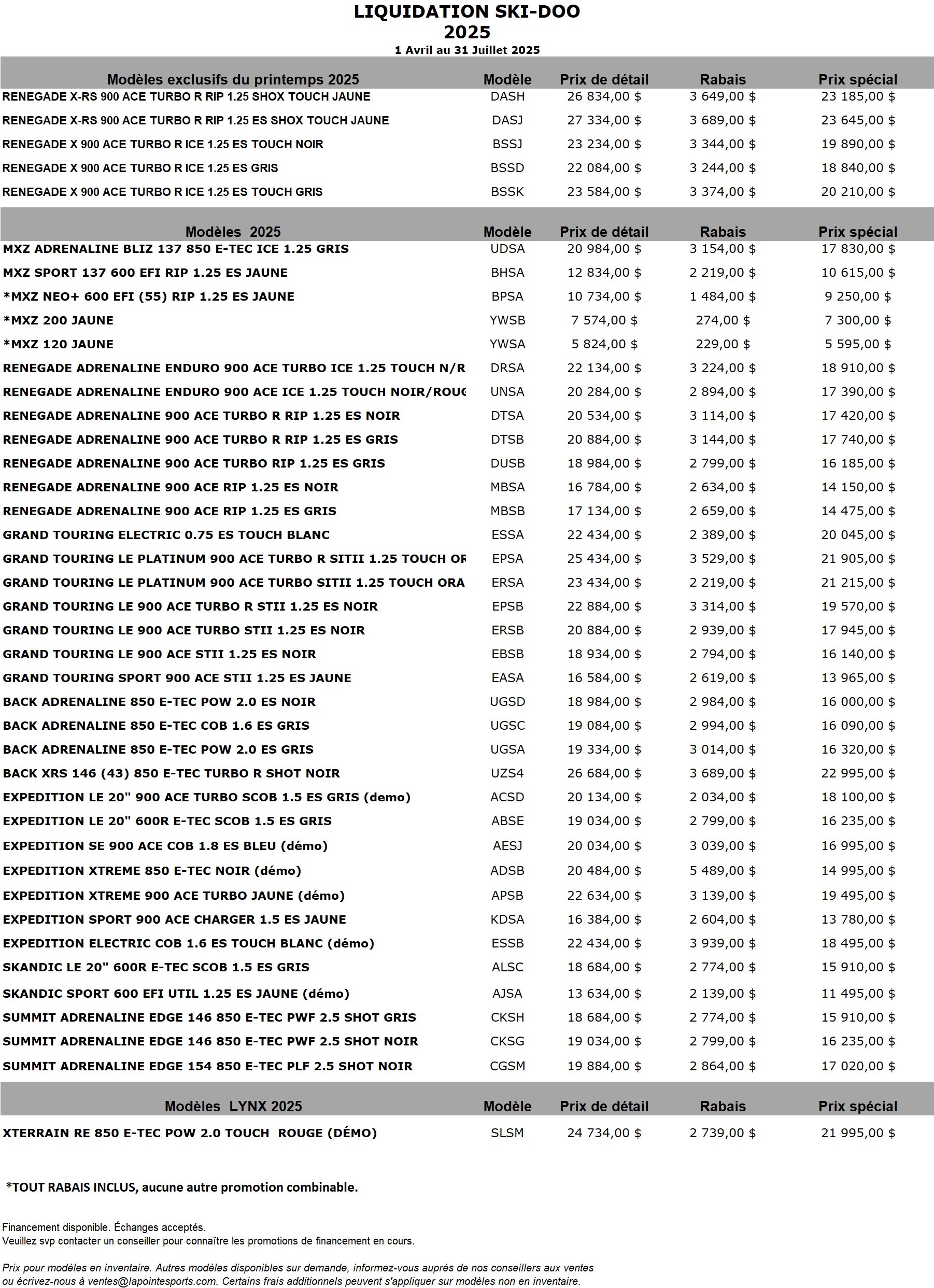 LIQUIDATION SKI-DOO
2025
1 Avril au 31 Juillet 2025

| Modèles exclusifs du printemps 2025 | Modèle | Prix de détail | Rabais | Prix spécial |
|---|---|---|---|---|
| RENEGADE X-RS 900 ACE TURBO R RIP 1.25 SHOX TOUCH JAUNE | DASH | 26 834,00 $ | 3 649,00 $ | 23 185,00 $ |
| RENEGADE X-RS 900 ACE TURBO R RIP 1.25 ES SHOX TOUCH JAUNE | DASJ | 27 334,00 $ | 3 689,00 $ | 23 645,00 $ |
| RENEGADE X 900 ACE TURBO R ICE 1.25 ES TOUCH NOIR | BSSJ | 23 234,00 $ | 3 344,00 $ | 19 890,00 $ |
| RENEGADE X 900 ACE TURBO R ICE 1.25 ES GRIS | BSSD | 22 084,00 $ | 3 244,00 $ | 18 840,00 $ |
| RENEGADE X 900 ACE TURBO R ICE 1.25 ES TOUCH GRIS | BSSK | 23 584,00 $ | 3 374,00 $ | 20 210,00 $ |

| Modèles 2025 | Modèle | Prix de détail | Rabais | Prix spécial |
|---|---|---|---|---|
| MXZ ADRENALINE BLIZ 137 850 E-TEC ICE 1.25 GRIS | UDSA | 20 984,00 $ | 3 154,00 $ | 17 830,00 $ |
| MXZ SPORT 137 600 EFI RIP 1.25 ES JAUNE | BHSA | 12 834,00 $ | 2 219,00 $ | 10 615,00 $ |
| *MXZ NEO+ 600 EFI (55) RIP 1.25 ES JAUNE | BPSA | 10 734,00 $ | 1 484,00 $ | 9 250,00 $ |
| *MXZ 200 JAUNE | YWSB | 7 574,00 $ | 274,00 $ | 7 300,00 $ |
| *MXZ 120 JAUNE | YWSA | 5 824,00 $ | 229,00 $ | 5 595,00 $ |
| RENEGADE ADRENALINE ENDURO 900 ACE TURBO ICE 1.25 TOUCH N/R | DRSA | 22 134,00 $ | 3 224,00 $ | 18 910,00 $ |
| RENEGADE ADRENALINE ENDURO 900 ACE ICE 1.25 TOUCH NOIR/ROUG | UNSA | 20 284,00 $ | 2 894,00 $ | 17 390,00 $ |
| RENEGADE ADRENALINE 900 ACE TURBO R RIP 1.25 ES NOIR | DTSA | 20 534,00 $ | 3 114,00 $ | 17 420,00 $ |
| RENEGADE ADRENALINE 900 ACE TURBO R RIP 1.25 ES GRIS | DTSB | 20 884,00 $ | 3 144,00 $ | 17 740,00 $ |
| RENEGADE ADRENALINE 900 ACE TURBO RIP 1.25 ES GRIS | DUSB | 18 984,00 $ | 2 799,00 $ | 16 185,00 $ |
| RENEGADE ADRENALINE 900 ACE RIP 1.25 ES NOIR | MBSA | 16 784,00 $ | 2 634,00 $ | 14 150,00 $ |
| RENEGADE ADRENALINE 900 ACE RIP 1.25 ES GRIS | MBSB | 17 134,00 $ | 2 659,00 $ | 14 475,00 $ |
| GRAND TOURING ELECTRIC 0.75 ES TOUCH BLANC | ESSA | 22 434,00 $ | 2 389,00 $ | 20 045,00 $ |
| GRAND TOURING LE PLATINUM 900 ACE TURBO R SITII 1.25 TOUCH OR | EPSA | 25 434,00 $ | 3 529,00 $ | 21 905,00 $ |
| GRAND TOURING LE PLATINUM 900 ACE TURBO SITII 1.25 TOUCH ORA | ERSA | 23 434,00 $ | 2 219,00 $ | 21 215,00 $ |
| GRAND TOURING LE 900 ACE TURBO R STII 1.25 ES NOIR | EPSB | 22 884,00 $ | 3 314,00 $ | 19 570,00 $ |
| GRAND TOURING LE 900 ACE TURBO STII 1.25 ES NOIR | ERSB | 20 884,00 $ | 2 939,00 $ | 17 945,00 $ |
| GRAND TOURING LE 900 ACE STII 1.25 ES NOIR | EBSB | 18 934,00 $ | 2 794,00 $ | 16 140,00 $ |
| GRAND TOURING SPORT 900 ACE STII 1.25 ES JAUNE | EASA | 16 584,00 $ | 2 619,00 $ | 13 965,00 $ |
| BACK ADRENALINE 850 E-TEC POW 2.0 ES NOIR | UGSD | 18 984,00 $ | 2 984,00 $ | 16 000,00 $ |
| BACK ADRENALINE 850 E-TEC COB 1.6 ES GRIS | UGSC | 19 084,00 $ | 2 994,00 $ | 16 090,00 $ |
| BACK ADRENALINE 850 E-TEC POW 2.0 ES GRIS | UGSA | 19 334,00 $ | 3 014,00 $ | 16 320,00 $ |
| BACK XRS 146 (43) 850 E-TEC TURBO R SHOT NOIR | UZS4 | 26 684,00 $ | 3 689,00 $ | 22 995,00 $ |
| EXPEDITION LE 20" 900 ACE TURBO SCOB 1.5 ES GRIS (demo) | ACSD | 20 134,00 $ | 2 034,00 $ | 18 100,00 $ |
| EXPEDITION LE 20" 600R E-TEC SCOB 1.5 ES GRIS | ABSE | 19 034,00 $ | 2 799,00 $ | 16 235,00 $ |
| EXPEDITION SE 900 ACE COB 1.8 ES BLEU (démo) | AESJ | 20 034,00 $ | 3 039,00 $ | 16 995,00 $ |
| EXPEDITION XTREME 850 E-TEC NOIR (démo) | ADSB | 20 484,00 $ | 5 489,00 $ | 14 995,00 $ |
| EXPEDITION XTREME 900 ACE TURBO JAUNE (démo) | APSB | 22 634,00 $ | 3 139,00 $ | 19 495,00 $ |
| EXPEDITION SPORT 900 ACE CHARGER 1.5 ES JAUNE | KDSA | 16 384,00 $ | 2 604,00 $ | 13 780,00 $ |
| EXPEDITION ELECTRIC COB 1.6 ES TOUCH BLANC (démo) | ESSB | 22 434,00 $ | 3 939,00 $ | 18 495,00 $ |
| SKANDIC LE 20" 600R E-TEC SCOB 1.5 ES GRIS | ALSC | 18 684,00 $ | 2 774,00 $ | 15 910,00 $ |
| SKANDIC SPORT 600 EFI UTIL 1.25 ES JAUNE (démo) | AJSA | 13 634,00 $ | 2 139,00 $ | 11 495,00 $ |
| SUMMIT ADRENALINE EDGE 146 850 E-TEC PWF 2.5 SHOT GRIS | CKSH | 18 684,00 $ | 2 774,00 $ | 15 910,00 $ |
| SUMMIT ADRENALINE EDGE 146 850 E-TEC PWF 2.5 SHOT NOIR | CKSG | 19 034,00 $ | 2 799,00 $ | 16 235,00 $ |
| SUMMIT ADRENALINE EDGE 154 850 E-TEC PLF 2.5 SHOT NOIR | CGSM | 19 884,00 $ | 2 864,00 $ | 17 020,00 $ |

| Modèles LYNX 2025 | Modèle | Prix de détail | Rabais | Prix spécial |
|---|---|---|---|---|
| XTERRAIN RE 850 E-TEC POW 2.0 TOUCH ROUGE (DÉMO) | SLSM | 24 734,00 $ | 2 739,00 $ | 21 995,00 $ |

*TOUT RABAIS INCLUS, aucune autre promotion combinable.

Financement disponible. Échanges acceptés.
Veuillez svp contacter un conseiller pour connaître les promotions de financement en cours.

Prix pour modèles en inventaire. Autres modèles disponibles sur demande, informez-vous auprès de nos conseillers aux ventes ou écrivez-nous à ventes@lapointesports.com. Certains frais additionnels peuvent s'appliquer sur modèles non en inventaire.